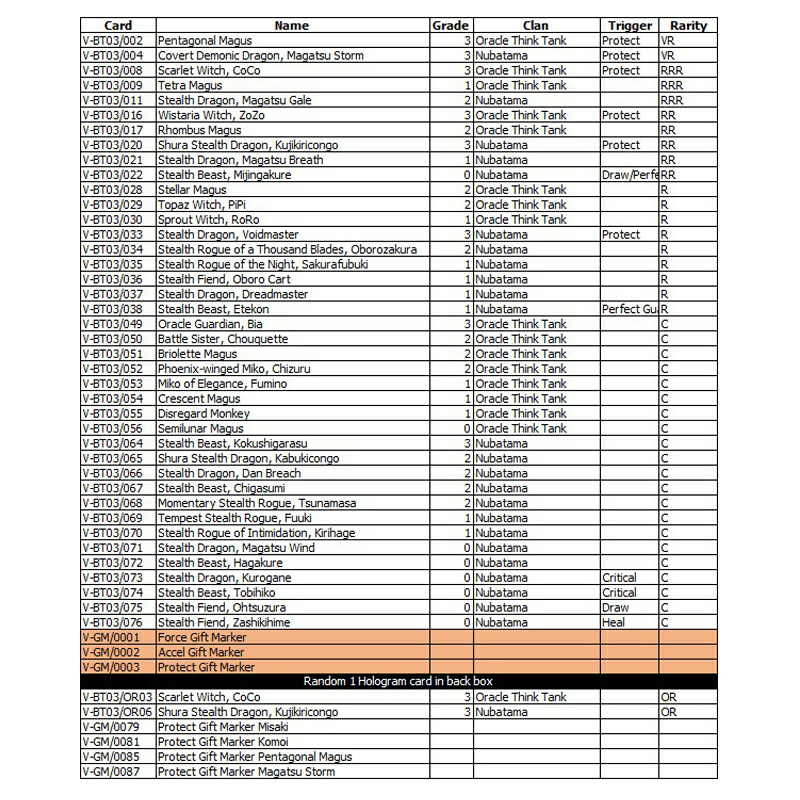 | Card | Name | Grade | Clan | Trigger | Rarity |
|---|---|---|---|---|---|
| V-BT03/002 | Pentagonal Magus | 3 | Oracle Think Tank | Protect | VR |
| V-BT03/004 | Covert Demonic Dragon, Magatsu Storm | 3 | Nubatama | Protect | VR |
| V-BT03/008 | Scarlet Witch, CoCo | 3 | Oracle Think Tank | Protect | RRR |
| V-BT03/009 | Tetra Magus | 1 | Oracle Think Tank | | RRR |
| V-BT03/011 | Stealth Dragon, Magatsu Gale | 2 | Nubatama | | RRR |
| V-BT03/016 | Wistaria Witch, ZoZo | 3 | Oracle Think Tank | Protect | RR |
| V-BT03/017 | Rhombus Magus | 2 | Oracle Think Tank | | RR |
| V-BT03/020 | Shura Stealth Dragon, Kujikiricongo | 3 | Nubatama | Protect | RR |
| V-BT03/021 | Stealth Dragon, Magatsu Breath | 1 | Nubatama | | RR |
| V-BT03/022 | Stealth Beast, Mijingakure | 0 | Nubatama | Draw/Perfe | RR |
| V-BT03/028 | Stellar Magus | 2 | Oracle Think Tank | | R |
| V-BT03/029 | Topaz Witch, PiPi | 2 | Oracle Think Tank | | R |
| V-BT03/030 | Sprout Witch, RoRo | 1 | Oracle Think Tank | | R |
| V-BT03/033 | Stealth Dragon, Voidmaster | 3 | Nubatama | Protect | R |
| V-BT03/034 | Stealth Rogue of a Thousand Blades, Oborozakura | 2 | Nubatama | | R |
| V-BT03/035 | Stealth Rogue of the Night, Sakurafubuki | 1 | Nubatama | | R |
| V-BT03/036 | Stealth Fiend, Oboro Cart | 1 | Nubatama | | R |
| V-BT03/037 | Stealth Dragon, Dreadmaster | 1 | Nubatama | | R |
| V-BT03/038 | Stealth Beast, Etekon | 1 | Nubatama | Perfect Gu | R |
| V-BT03/049 | Oracle Guardian, Bia | 3 | Oracle Think Tank | | C |
| V-BT03/050 | Battle Sister, Chouquette | 2 | Oracle Think Tank | | C |
| V-BT03/051 | Briolette Magus | 2 | Oracle Think Tank | | C |
| V-BT03/052 | Phoenix-winged Miko, Chizuru | 2 | Oracle Think Tank | | C |
| V-BT03/053 | Miko of Elegance, Fumino | 1 | Oracle Think Tank | | C |
| V-BT03/054 | Crescent Magus | 1 | Oracle Think Tank | | C |
| V-BT03/055 | Disregard Monkey | 1 | Oracle Think Tank | | C |
| V-BT03/056 | Semilunar Magus | 0 | Oracle Think Tank | | C |
| V-BT03/064 | Stealth Beast, Kokushigarasu | 3 | Nubatama | | C |
| V-BT03/065 | Shura Stealth Dragon, Kabukicongo | 2 | Nubatama | | C |
| V-BT03/066 | Stealth Dragon, Dan Breach | 2 | Nubatama | | C |
| V-BT03/067 | Stealth Beast, Chigasumi | 2 | Nubatama | | C |
| V-BT03/068 | Momentary Stealth Rogue, Tsunamasa | 2 | Nubatama | | C |
| V-BT03/069 | Tempest Stealth Rogue, Fuuki | 1 | Nubatama | | C |
| V-BT03/070 | Stealth Rogue of Intimidation, Kirihage | 1 | Nubatama | | C |
| V-BT03/071 | Stealth Dragon, Magatsu Wind | 0 | Nubatama | | C |
| V-BT03/072 | Stealth Beast, Hagakure | 0 | Nubatama | | C |
| V-BT03/073 | Stealth Dragon, Kurogane | 0 | Nubatama | Critical | C |
| V-BT03/074 | Stealth Beast, Tobihiko | 0 | Nubatama | Critical | C |
| V-BT03/075 | Stealth Fiend, Ohtsuzura | 0 | Nubatama | Draw | C |
| V-BT03/076 | Stealth Fiend, Zashikihime | 0 | Nubatama | Heal | C |
| V-GM/0001 | Force Gift Marker | | | | |
| V-GM/0002 | Accel Gift Marker | | | | |
| V-GM/0003 | Protect Gift Marker | | | | |
| Random 1 Hologram card in back box | | | | | |
| V-BT03/OR03 | Scarlet Witch, CoCo | 3 | Oracle Think Tank | | OR |
| V-BT03/OR06 | Shura Stealth Dragon, Kujikiricongo | 3 | Nubatama | | OR |
| V-GM/0079 | Protect Gift Marker Misaki | | | | |
| V-GM/0081 | Protect Gift Marker Komoi | | | | |
| V-GM/0085 | Protect Gift Marker Pentagonal Magus | | | | |
| V-GM/0087 | Protect Gift Marker Magatsu Storm | | | | |